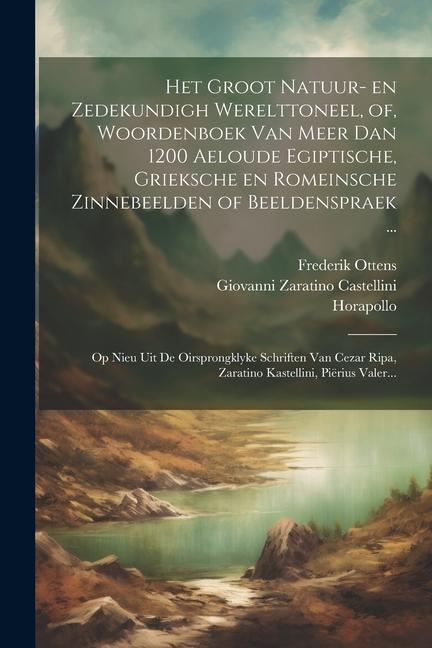 Het Groot Natuur- en Zedekundigh Werelttoneel, of, Woordenboek Van Meer Dan 1200 Aeloude Egiptische, Grieksche en Romeinsche Zinnebeelden of Beeldenspraek ...

Frederik Ottens
Giovanni Zaratino Castellini
Horapollo

Op Nieu Uit De Oirsprongklyke Schriften Van Cezar Ripa, Zaratino Kastellini, Piërius Valer...